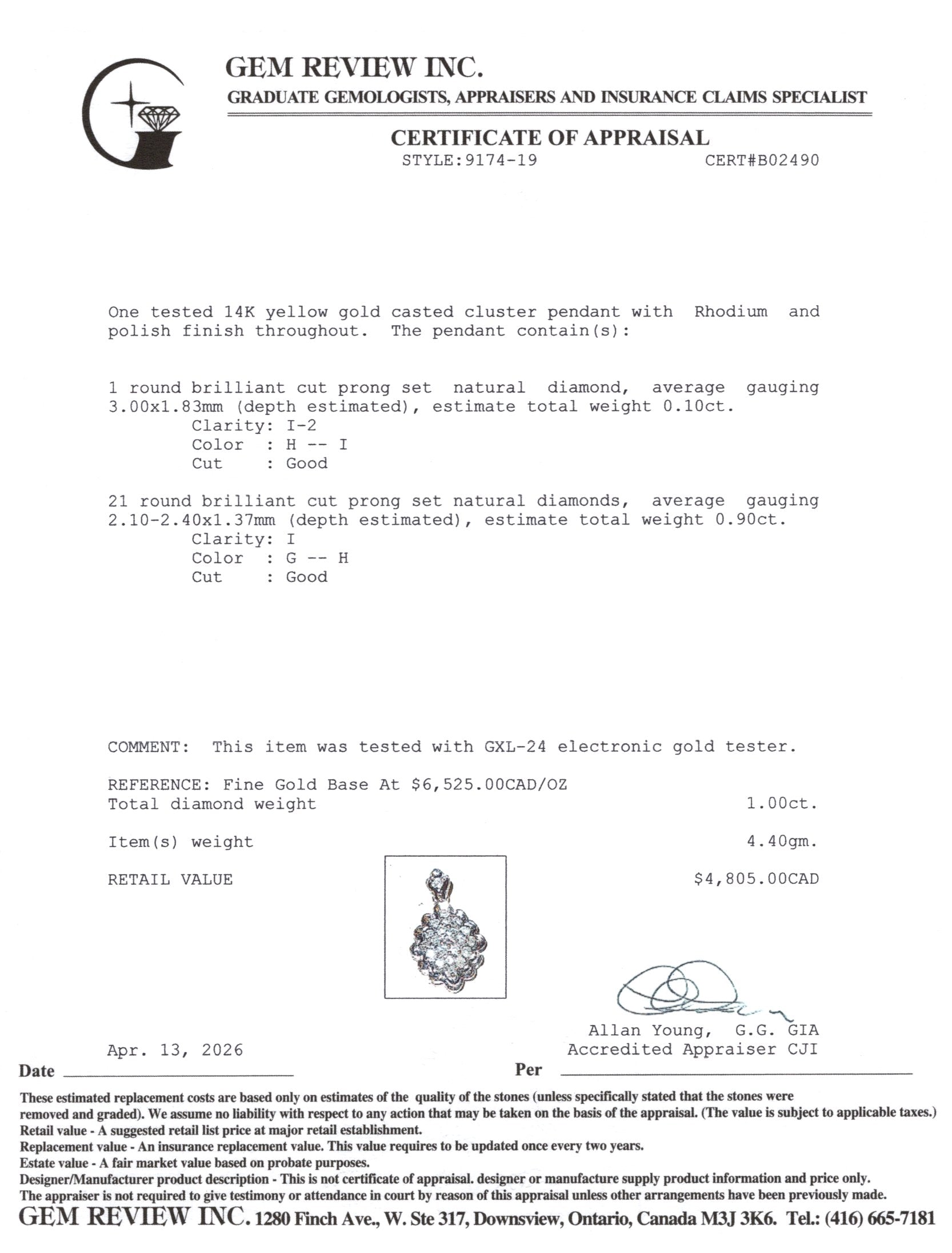 GEM REVIEW INC.
GRADUATE GEMOLOGISTS, APPRAISERS AND INSURANCE CLAIMS SPECIALIST

CERTIFICATE OF APPRAISAL
STYLE:9174-19 CERT#B02490

One tested 14K yellow gold casted cluster pendant with Rhodium and polish finish throughout. The pendant contain(s):

1 round brilliant cut prong set natural diamond, average gauging 3.00x1.83mm (depth estimated), estimate total weight 0.10ct.
Clarity: I-2
Color : H -- I
Cut : Good

21 round brilliant cut prong set natural diamonds, average gauging 2.10-2.40x1.37mm (depth estimated), estimate total weight 0.90ct.
Clarity: I
Color : G -- H
Cut : Good

COMMENT: This item was tested with GXL-24 electronic gold tester.

REFERENCE: Fine Gold Base At $6,525.00CAD/OZ
Total diamond weight 1.00ct.

Item(s) weight 4.40gm.

RETAIL VALUE $4,805.00CAD

Allan Young, G.G. GIA
Accredited Appraiser CJI

Apr. 13, 2026
Date ____ Per ____

These estimated replacement costs are based only on estimates of the quality of the stones (unless specifically stated that the stones were removed and graded). We assume no liability with respect to any action that may be taken on the basis of the appraisal. (The value is subject to applicable taxes.)
Retail value - A suggested retail list price at major retail establishment.
Replacement value - An insurance replacement value. This value requires to be updated once every two years.
Estate value - A fair market value based on probate purposes.
Designer/Manufacturer product description - This is not certificate of appraisal. designer or manufacture supply product information and price only.
The appraiser is not required to give testimony or attendance in court by reason of this appraisal unless other arrangements have been previously made.
GEM REVIEW INC. 1280 Finch Ave., W. Ste 317, Downsview, Ontario, Canada M3J 3K6. Tel.: (416) 665-7181